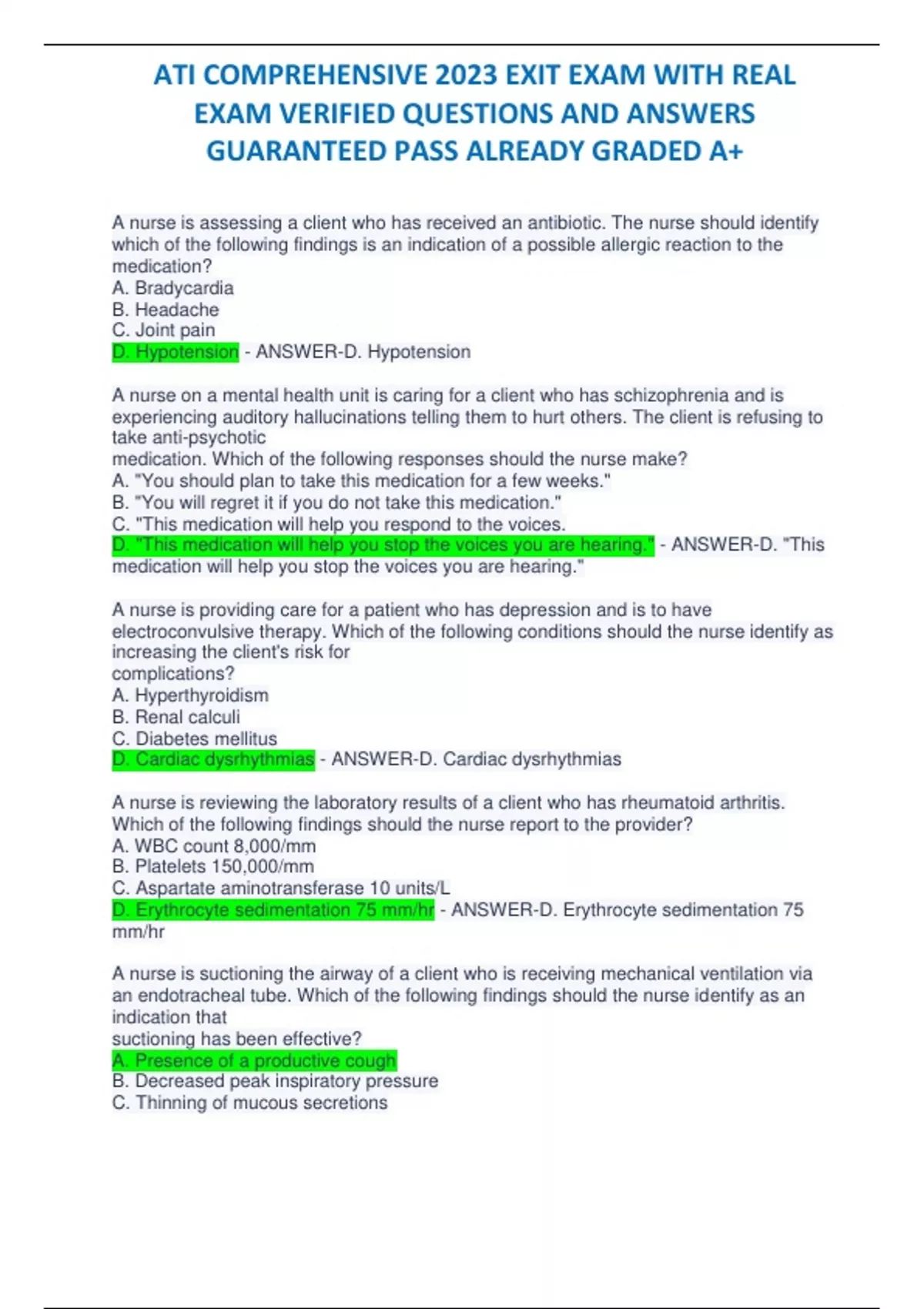 ATI COMPREHENSIVE 2023 EXIT EXAM WITH REAL EXAM VERIFIED QUESTIONS AND ANSWERS GUARANTEED PASS ALREADY GRADED A+

A nurse is assessing a client who has received an antibiotic. The nurse should identify which of the following findings is an indication of a possible allergic reaction to the medication?
A. Bradycardia
B. Headache
C. Joint pain
D. Hypotension - ANSWER-D. Hypotension

A nurse on a mental health unit is caring for a client who has schizophrenia and is experiencing auditory hallucinations telling them to hurt others. The client is refusing to take anti-psychotic
medication. Which of the following responses should the nurse make?
A. "You should plan to take this medication for a few weeks."
B. "You will regret it if you do not take this medication."
C. "This medication will help you respond to the voices.
D. "This medication will help you stop the voices you are hearing." - ANSWER-D. "This medication will help you stop the voices you are hearing."

A nurse is providing care for a patient who has depression and is to have electroconvulsive therapy. Which of the following conditions should the nurse identify as increasing the client's risk for
complications?
A. Hyperthyroidism
B. Renal calculi
C. Diabetes mellitus
D. Cardiac dysrhythmias - ANSWER-D. Cardiac dysrhythmias

A nurse is reviewing the laboratory results of a client who has rheumatoid arthritis. Which of the following findings should the nurse report to the provider?
A. WBC count 8,000/mm
B. Platelets 150,000/mm
C. Aspartate aminotransferase 10 units/L
D. Erythrocyte sedimentation 75 mm/hr - ANSWER-D. Erythrocyte sedimentation 75 mm/hr

A nurse is suctioning the airway of a client who is receiving mechanical ventilation via an endotracheal tube. Which of the following findings should the nurse identify as an indication that
suctioning has been effective?
A. Presence of a productive cough
B. Decreased peak inspiratory pressure
C. Thinning of mucous secretions